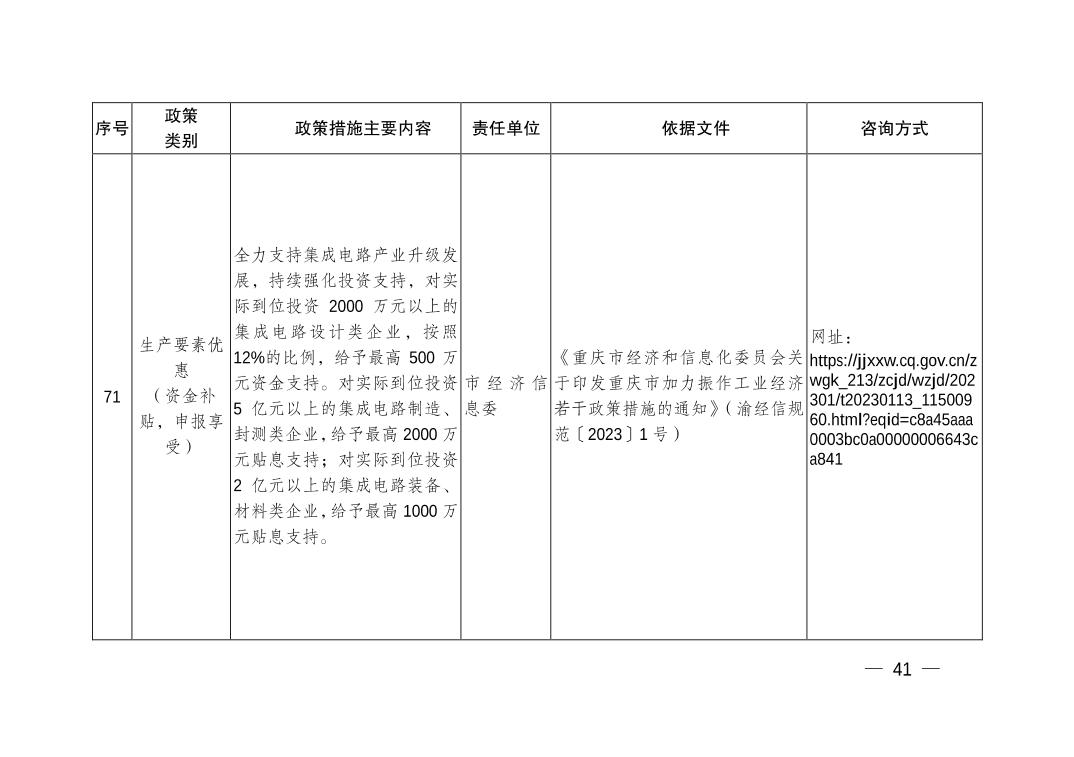 | 序号 | 政策类别 | 政策措施主要内容 | 责任单位 | 依据文件 | 咨询方式 |
|---|---|---|---|---|---|
| 71 | 生产要素优惠（资金补贴，申报享受） | 全力支持集成电路产业升级发展，持续强化投资支持，对实际到位投资 2000 万元以上的集成电路设计类企业，按照12%的比例，给予最高 500 万元资金支持。对实际到位投资 5 亿元以上的集成电路制造、封测类企业，给予最高 2000 万元贴息支持；对实际到位投资 2 亿元以上的集成电路装备、材料类企业，给予最高 1000 万元贴息支持。 | 市经济信息委 | 《重庆市经济和信息化委员会关于印发重庆市加力振作工业经济若干政策措施的通知》（渝经信规范〔2023〕1 号） | 网址：https://jjxxw.cq.gov.cn/zwgk_213/zcjd/wzjd/202301/t20230113_11500960.html?eqid=c8a45aaa0003bc0a00000006643ca841 |

— 41 —